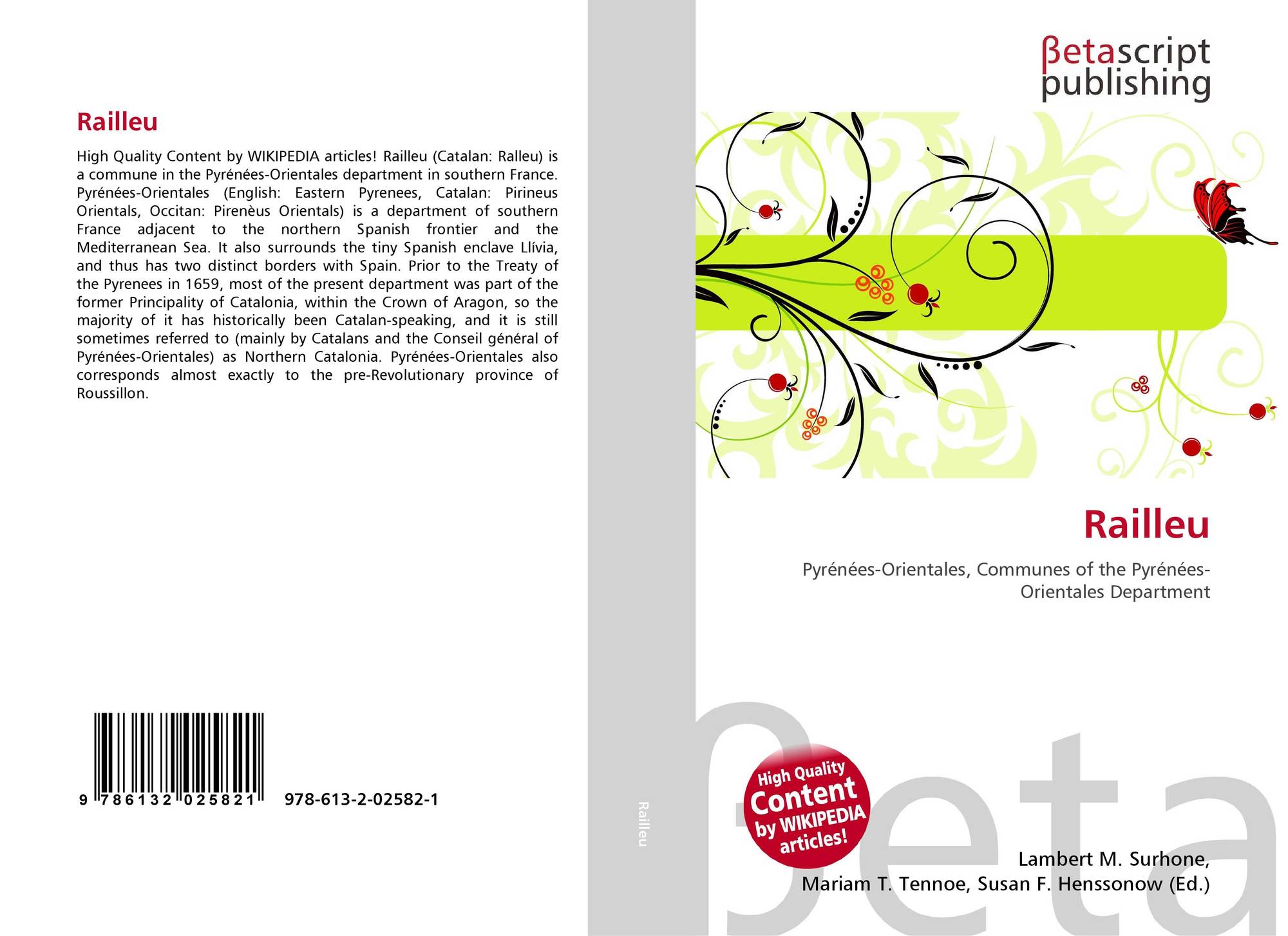 Railleu

High Quality Content by WIKIPEDIA articles! Railleu (Catalan: Ralleu) is a commune in the Pyrénées-Orientales department in southern France. Pyrénées-Orientales (English: Eastern Pyrenees, Catalan: Pirineus Orientals, Occitan: Pirenèus Orientals) is a department of southern France adjacent to the northern Spanish frontier and the Mediterranean Sea. It also surrounds the tiny Spanish enclave Llívia, and thus has two distinct borders with Spain. Prior to the Treaty of the Pyrenees in 1659, most of the present department was part of the former Principality of Catalonia, within the Crown of Aragon, so the majority of it has historically been Catalan-speaking, and it is still sometimes referred to (mainly by Catalans and the Conseil général of Pyrénées-Orientales) as Northern Catalonia. Pyrénées-Orientales also corresponds almost exactly to the pre-Revolutionary province of Roussillon.

9 786132 025821 978-613-2-02582-1

Railleu

βetascript
publishing

Railleu

Pyrénées-Orientales, Communes of the Pyrénées-Orientales Department

High Quality Content by WIKIPEDIA articles!

Lambert M. Surhone,
Mariam T. Tennoe, Susan F. Henssonow (Ed.)

βeta